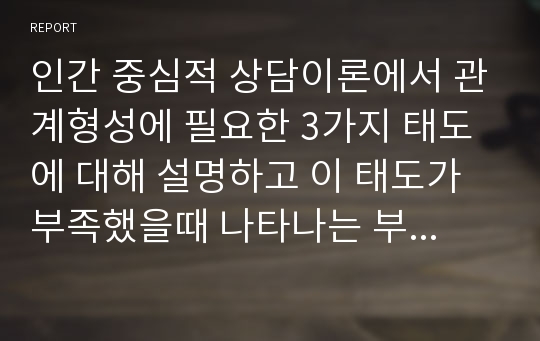 REPORT

인간 중심적 상담이론에서 관계형성에 필요한 3가지 태도에 대해 설명하고 이 태도가 부족했을때 나타나는 부...